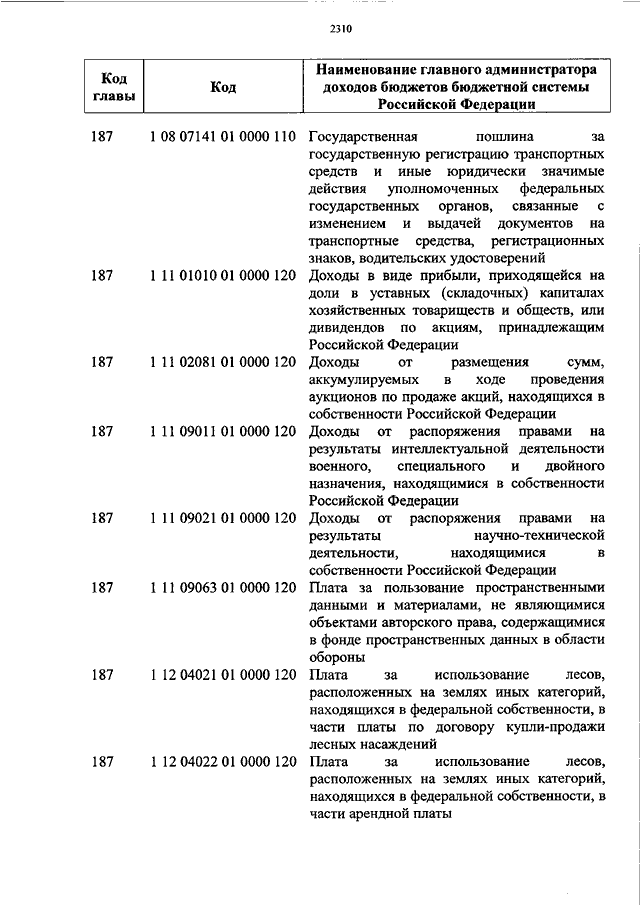 2310

| Код главы | Код | Наименование главного администратора доходов бюджетов бюджетной системы Российской Федерации |
|---|---|---|
| 187 | 1 08 07141 01 0000 110 | Государственная пошлина за государственную регистрацию транспортных средств и иные юридически значимые действия уполномоченных федеральных государственных органов, связанные с изменением и выдачей документов на транспортные средства, регистрационных знаков, водительских удостоверений |
| 187 | 1 11 01010 01 0000 120 | Доходы в виде прибыли, приходящейся на доли в уставных (складочных) капиталах хозяйственных товариществ и обществ, или дивидендов по акциям, принадлежащим Российской Федерации |
| 187 | 1 11 02081 01 0000 120 | Доходы от размещения сумм, аккумулируемых в ходе проведения аукционов по продаже акций, находящихся в собственности Российской Федерации |
| 187 | 1 11 09011 01 0000 120 | Доходы от распоряжения правами на результаты интеллектуальной деятельности военного, специального и двойного назначения, находящимися в собственности Российской Федерации |
| 187 | 1 11 09021 01 0000 120 | Доходы от распоряжения правами на результаты научно-технической деятельности, находящимися в собственности Российской Федерации |
| 187 | 1 11 09063 01 0000 120 | Плата за пользование пространственными данными и материалами, не являющимися объектами авторского права, содержащимися в фонде пространственных данных в области обороны |
| 187 | 1 12 04021 01 0000 120 | Плата за использование лесов, расположенных на землях иных категорий, находящихся в федеральной собственности, в части платы по договору купли-продажи лесных насаждений |
| 187 | 1 12 04022 01 0000 120 | Плата за использование лесов, расположенных на землях иных категорий, находящихся в федеральной собственности, в части арендной платы |